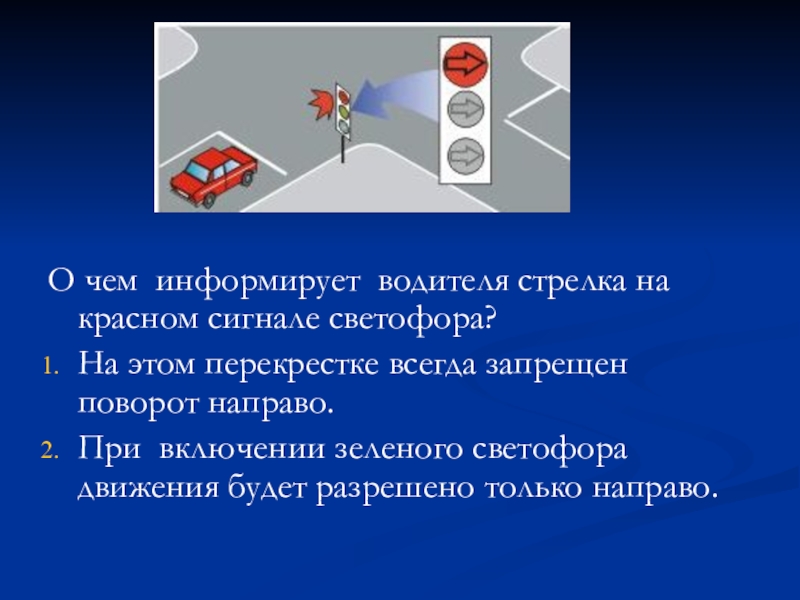 О чем информирует водителя стрелка на красном сигнале светофора?

1. На этом перекрестке всегда запрещен поворот направо.
2. При включении зеленого светофора движения будет разрешено только направо.